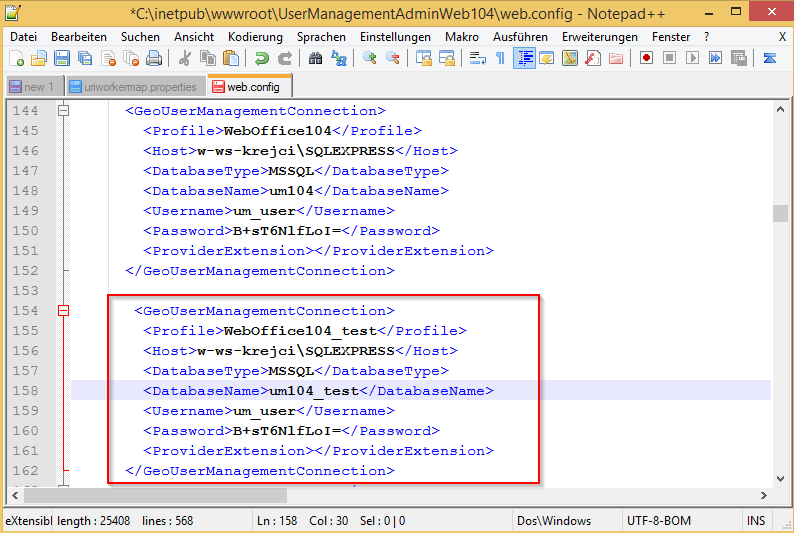 *C:\inetpub\wwwroot\UserManagementAdminWeb104\web.config - Notepad++

Datei Bearbeiten Suchen Ansicht Kodierung Sprachen Einstellungen Makro Ausführen Erweiterungen Fenster ? X

new 1 uriworkermap.properties web.config

144 <GeoUserManagementConnection>
145 <Profile>WebOffice104</Profile>
146 <Host>w-ws-krejci\SQLEXPRESS</Host>
147 <DatabaseType>MSSQL</DatabaseType>
148 <DatabaseName>um104</DatabaseName>
149 <Username>um_user</Username>
150 <Password>B+sT6NlfLoI=</Password>
151 <ProviderExtension></ProviderExtension>
152 </GeoUserManagementConnection>
153
154 <GeoUserManagementConnection>
155 <Profile>WebOffice104_test</Profile>
156 <Host>w-ws-krejci\SQLEXPRESS</Host>
157 <DatabaseType>MSSQL</DatabaseType>
158 <DatabaseName>um104_test</DatabaseName>
159 <Username>um_user</Username>
160 <Password>B+sT6NlfLoI=</Password>
161 <ProviderExtension></ProviderExtension>
162 </GeoUserManagementConnection>

eXtensibl length : 25408 lines : 568 Ln : 158 Col : 30 Sel : 0 | 0 Dos\Windows UTF-8-BOM INS